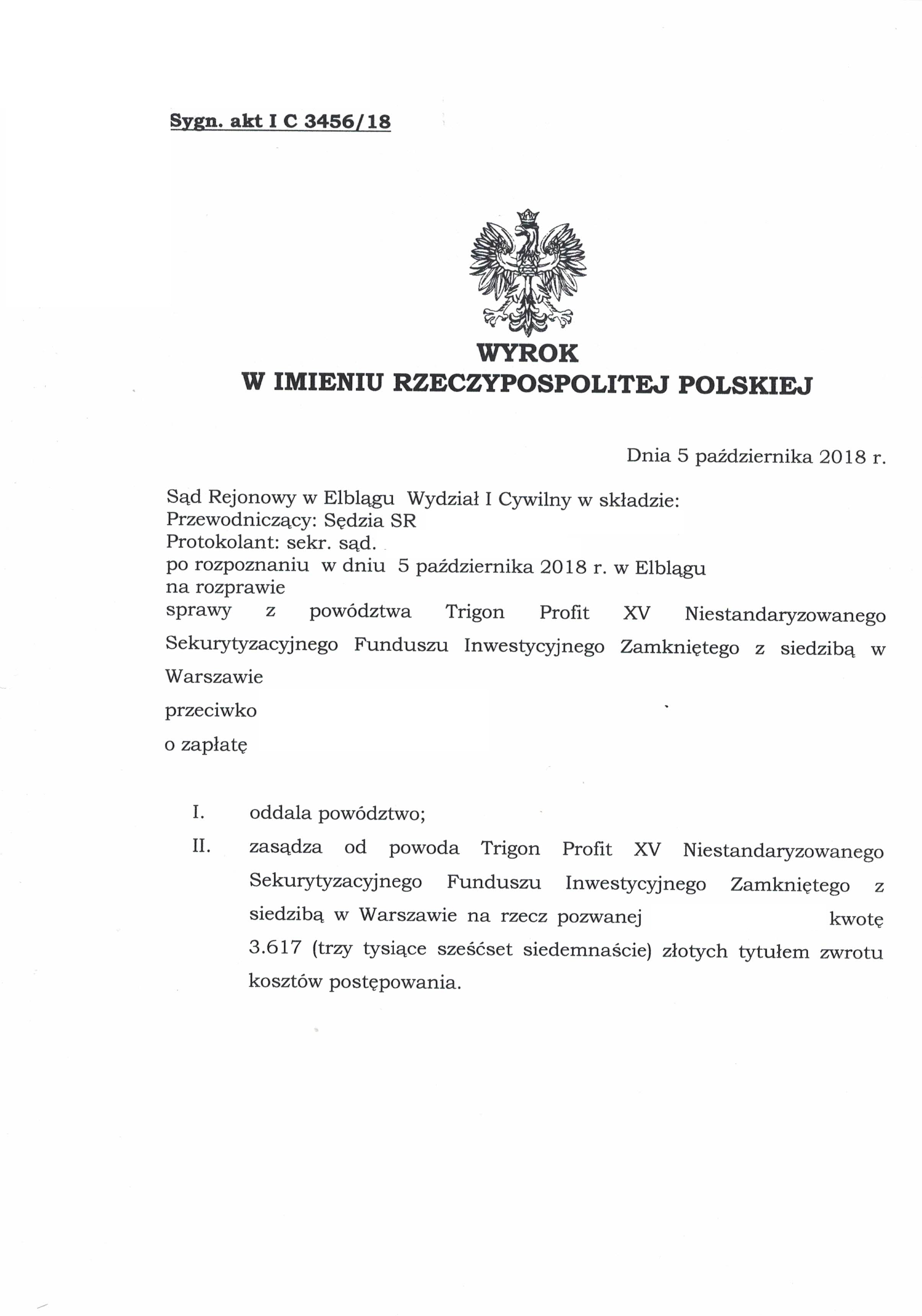 Sygn. akt I C 3456/18

WYROK
W IMIENIU RZECZYPOSPOLITEJ POLSKIEJ

Dnia 5 października 2018 r.

Sąd Rejonowy w Elblągu Wydział I Cywilny w składzie:
Przewodniczący: Sędzia SR
Protokolant: sekr. sąd.
po rozpoznaniu w dniu 5 października 2018 r. w Elblągu
na rozprawie
sprawy z powództwa Trigon Profit XV Niestandaryzowanego Sekurytyzacyjnego Funduszu Inwestycyjnego Zamkniętego z siedzibą w Warszawie
przeciwko
o zapłatę

I. oddala powództwo;
II. zasądza od powoda Trigon Profit XV Niestandaryzowanego Sekurytyzacyjnego Funduszu Inwestycyjnego Zamkniętego z siedzibą w Warszawie na rzecz pozwanej kwotę 3.617 (trzy tysiące sześćset siedemnaście) złotych tytułem zwrotu kosztów postępowania.